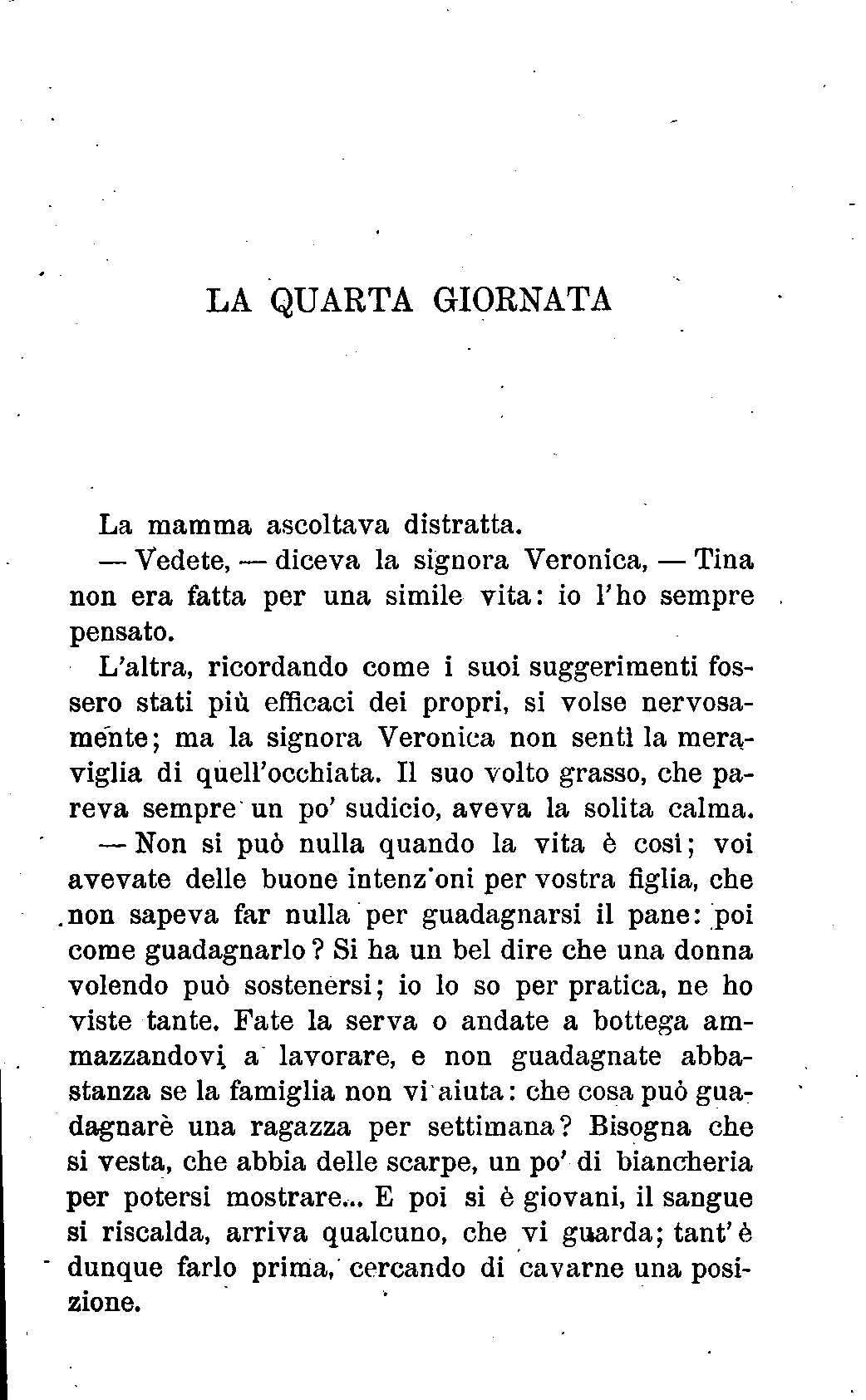 LA QUARTA GIORNATA

La mamma ascoltava distratta.

— Vedete, — diceva la signora Veronica, — Tina non era fatta per una simile vita: io l'ho sempre pensato.

L'altra, ricordando come i suoi suggerimenti fossero stati più efficaci dei propri, si volse nervosamente; ma la signora Veronica non sentì la meraviglia di quell'occhiata. Il suo volto grasso, che pareva sempre un po' sudicio, aveva la solita calma.

— Non si può nulla quando la vita è così; voi avevate delle buone intenz'oni per vostra figlia, che non sapeva far nulla per guadagnarsi il pane: poi come guadagnarlo? Si ha un bel dire che una donna volendo può sostenersi; io lo so per pratica, ne ho viste tante. Fate la serva o andate a bottega ammazzandovi a lavorare, e non guadagnate abbastanza se la famiglia non vi aiuta: che cosa può guadagnarè una ragazza per settimana? Bisogna che si vesta, che abbia delle scarpe, un po' di biancheria per potersi mostrare... E poi si è giovani, il sangue si riscalda, arriva qualcuno, che vi guarda; tant'è dunque farlo prima, cercando di cavarne una posizione.